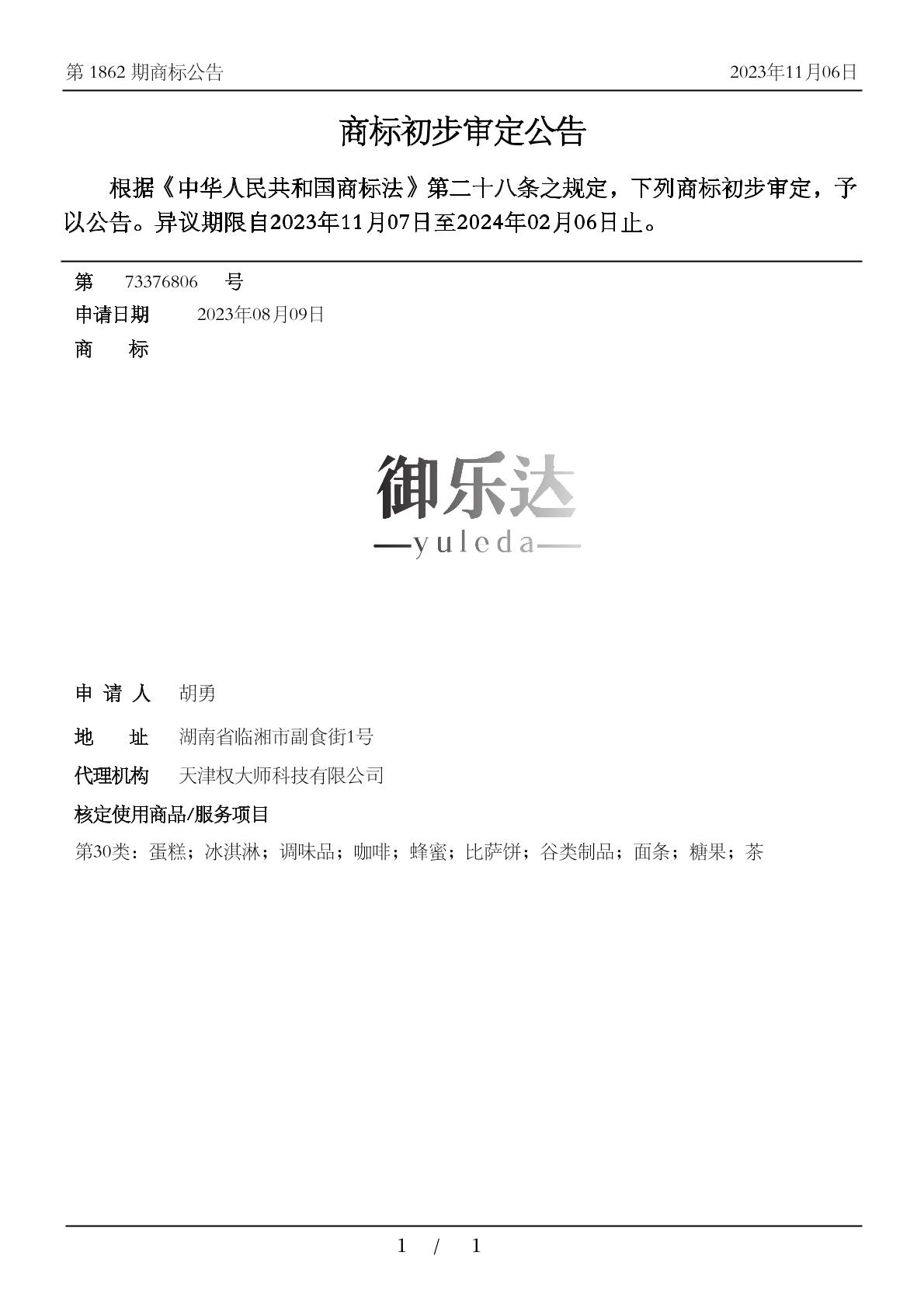 第 1862 期商标公告

2023年11月06日

商标初步审定公告

根据《中华人民共和国商标法》第二十八条之规定，下列商标初步审定，予以公告。异议期限自2023年11月07日至2024年02月06日止。

第 73376806 号

申请日期 2023年08月09日

商 标

御乐达
—yuleda—

申 请 人 胡勇

地 址 湖南省临湘市副食街1号

代理机构 天津权大师科技有限公司

核定使用商品/服务项目

第30类：蛋糕；冰淇淋；调味品；咖啡；蜂蜜；比萨饼；谷类制品；面条；糖果；茶

1 / 1